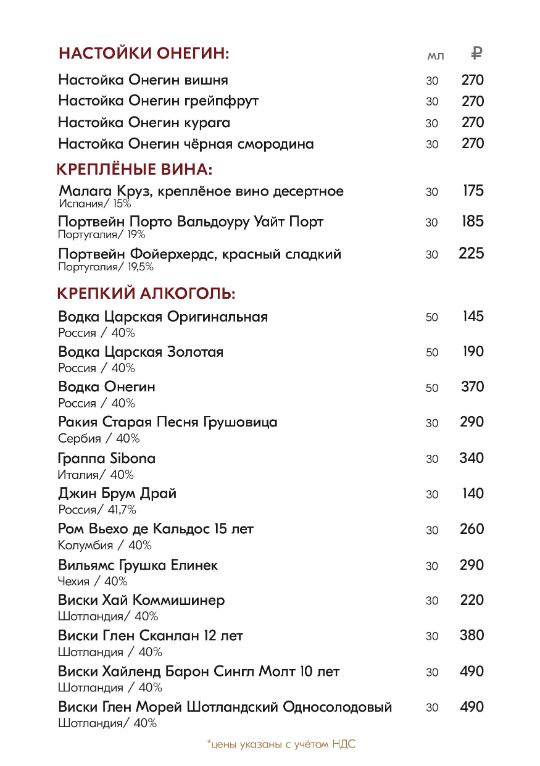 НАСТОЙКИ ОНЕГИН: мл ₽

Настойка Онегин вишня 30 270
Настойка Онегин грейпфрут 30 270
Настойка Онегин курага 30 270
Настойка Онегин чёрная смородина 30 270

КРЕПЛЁНЫЕ ВИНА:

Малага Круз, креплёное вино десертное 30 175
Испания/ 15%
Портвейн Порто Вальдоуру Уайт Порт 30 185
Португалия/ 19%
Портвейн Фойерхердс, красный сладкий 30 225
Португалия/ 19,5%

КРЕПКИЙ АЛКОГОЛЬ:

Водка Царская Оригинальная 50 145
Россия / 40%
Водка Царская Золотая 50 190
Россия / 40%
Водка Онегин 50 370
Россия / 40%
Ракия Старая Песня Грушовица 30 290
Сербия / 40%
Граппа Sibona 30 340
Италия/ 40%
Джин Брум Драй 30 140
Россия/ 41,7%
Ром Вьехо де Кальдос 15 лет 30 260
Колумбия / 40%
Вильямс Грушка Елинек 30 290
Чехия / 40%
Виски Хай Коммишинер 30 220
Шотландия/ 40%
Виски Глен Сканлан 12 лет 30 380
Шотландия / 40%
Виски Хайленд Барон Сингл Молт 10 лет 30 490
Шотландия / 40%
Виски Глен Морей Шотландский Односолодовый 30 490
Шотландия/ 40%

*цены указаны с учётом НДС